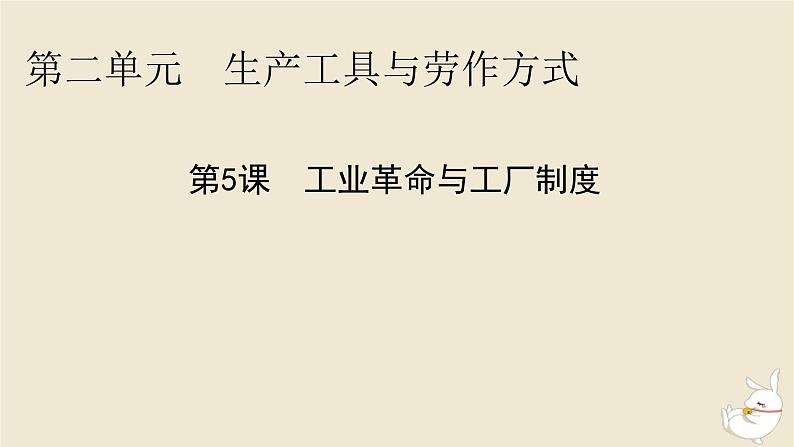 第二单元　生产工具与劳作方式

第5课　工业革命与工厂制度